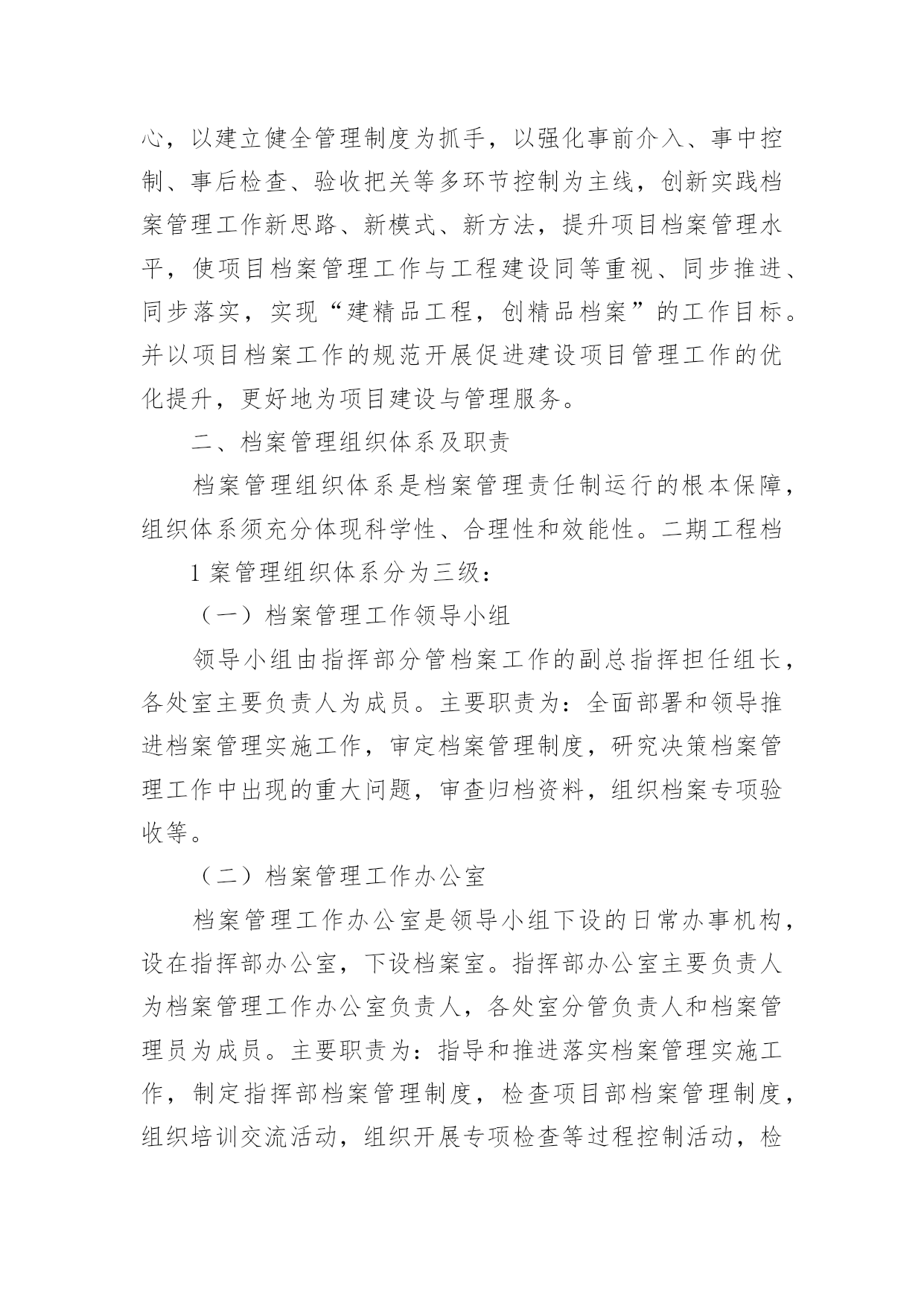 心，以建立健全管理制度为抓手，以强化事前介入、事中控制、事后检查、验收把关等多环节控制为主线，创新实践档案管理工作新思路、新模式、新方法，提升项目档案管理水平，使项目档案管理工作与工程建设同等重视、同步推进、同步落实，实现“建精品工程，创精品档案”的工作目标。并以项目档案工作的规范开展促进建设项目管理工作的优化提升，更好地为项目建设与管理服务。

二、档案管理组织体系及职责

档案管理组织体系是档案管理责任制运行的根本保障，组织体系须充分体现科学性、合理性和效能性。二期工程档

1 案管理组织体系分为三级：

（一）档案管理工作领导小组

领导小组由指挥部分管档案工作的副总指挥担任组长，各处室主要负责人为成员。主要职责为：全面部署和领导推进档案管理实施工作，审定档案管理制度，研究决策档案管理工作中出现的重大问题，审查归档资料，组织档案专项验收等。

（二）档案管理工作办公室

档案管理工作办公室是领导小组下设的日常办事机构，设在指挥部办公室，下设档案室。指挥部办公室主要负责人为档案管理工作办公室负责人，各处室分管负责人和档案管理员为成员。主要职责为：指导和推进落实档案管理实施工作，制定指挥部档案管理制度，检查项目部档案管理制度，组织培训交流活动，组织开展专项检查等过程控制活动，检